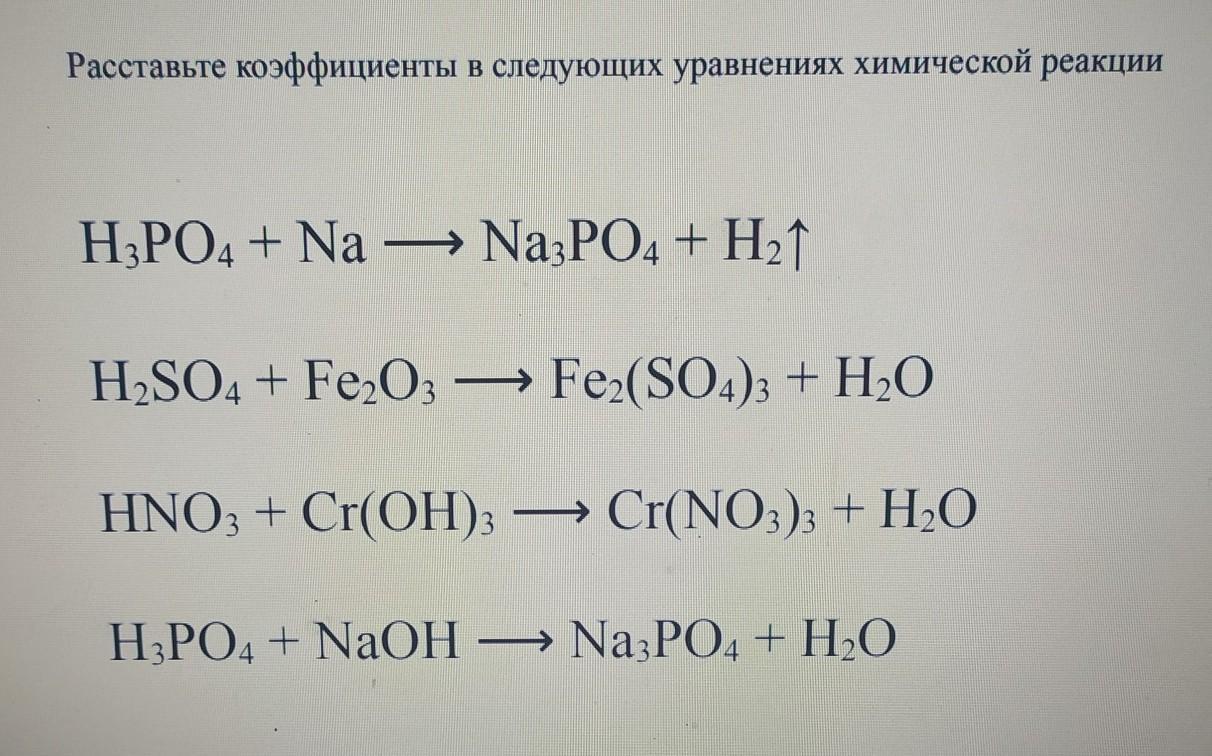 Расставьте коэффициенты в следующих уравнениях химической реакции

$H_3PO_4 + Na \longrightarrow Na_3PO_4 + H_2\uparrow$

$H_2SO_4 + Fe_2O_3 \longrightarrow Fe_2(SO_4)_3 + H_2O$

$HNO_3 + Cr(OH)_3 \longrightarrow Cr(NO_3)_3 + H_2O$

$H_3PO_4 + NaOH \longrightarrow Na_3PO_4 + H_2O$